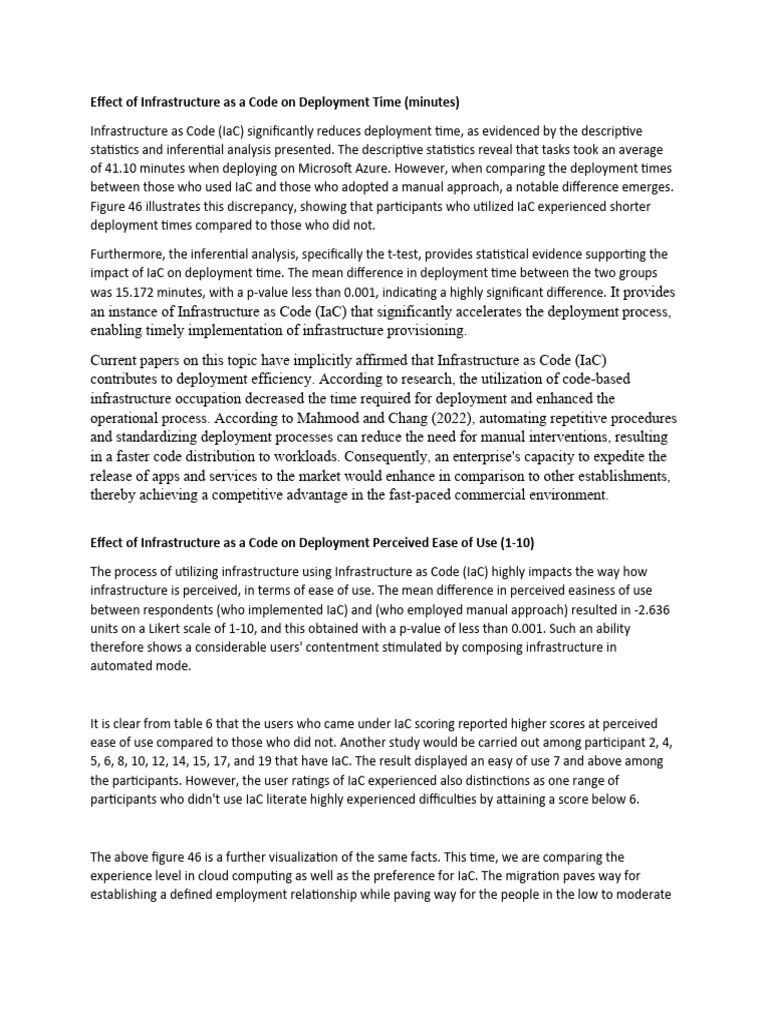 Effect of Infrastructure as a Code on Deployment Time (minutes)

Infrastructure as Code (IaC) significantly reduces deployment time, as evidenced by the descriptive statistics and inferential analysis presented. The descriptive statistics reveal that tasks took an average of 41.10 minutes when deploying on Microsoft Azure. However, when comparing the deployment times between those who used IaC and those who adopted a manual approach, a notable difference emerges. Figure 46 illustrates this discrepancy, showing that participants who utilized IaC experienced shorter deployment times compared to those who did not.

Furthermore, the inferential analysis, specifically the t-test, provides statistical evidence supporting the impact of IaC on deployment time. The mean difference in deployment time between the two groups was 15.172 minutes, with a p-value less than 0.001, indicating a highly significant difference. It provides an instance of Infrastructure as Code (IaC) that significantly accelerates the deployment process, enabling timely implementation of infrastructure provisioning.

Current papers on this topic have implicitly affirmed that Infrastructure as Code (IaC) contributes to deployment efficiency. According to research, the utilization of code-based infrastructure occupation decreased the time required for deployment and enhanced the operational process. According to Mahmood and Chang (2022), automating repetitive procedures and standardizing deployment processes can reduce the need for manual interventions, resulting in a faster code distribution to workloads. Consequently, an enterprise's capacity to expedite the release of apps and services to the market would enhance in comparison to other establishments, thereby achieving a competitive advantage in the fast-paced commercial environment.

Effect of Infrastructure as a Code on Deployment Perceived Ease of Use (1-10)

The process of utilizing infrastructure using Infrastructure as Code (IaC) highly impacts the way how infrastructure is perceived, in terms of ease of use. The mean difference in perceived easiness of use between respondents (who implemented IaC) and (who employed manual approach) resulted in -2.636 units on a Likert scale of 1-10, and this obtained with a p-value of less than 0.001. Such an ability therefore shows a considerable users' contentment stimulated by composing infrastructure in automated mode.

It is clear from table 6 that the users who came under IaC scoring reported higher scores at perceived ease of use compared to those who did not. Another study would be carried out among participant 2, 4, 5, 6, 8, 10, 12, 14, 15, 17, and 19 that have IaC. The result displayed an easy of use 7 and above among the participants. However, the user ratings of IaC experienced also distinctions as one range of participants who didn't use IaC literate highly experienced difficulties by attaining a score below 6.

The above figure 46 is a further visualization of the same facts. This time, we are comparing the experience level in cloud computing as well as the preference for IaC. The migration paves way for establishing a defined employment relationship while paving way for the people in the low to moderate